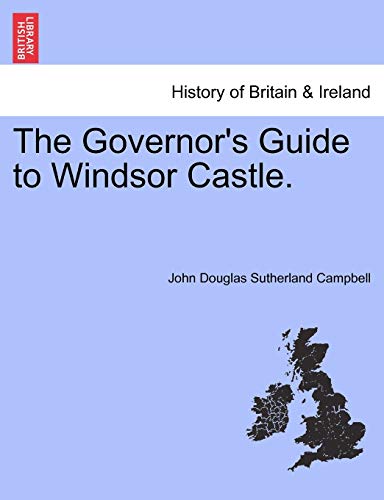 BRITISH LIBRARY

History of Britain & Ireland

The Governor's Guide to Windsor Castle.

John Douglas Sutherland Campbell